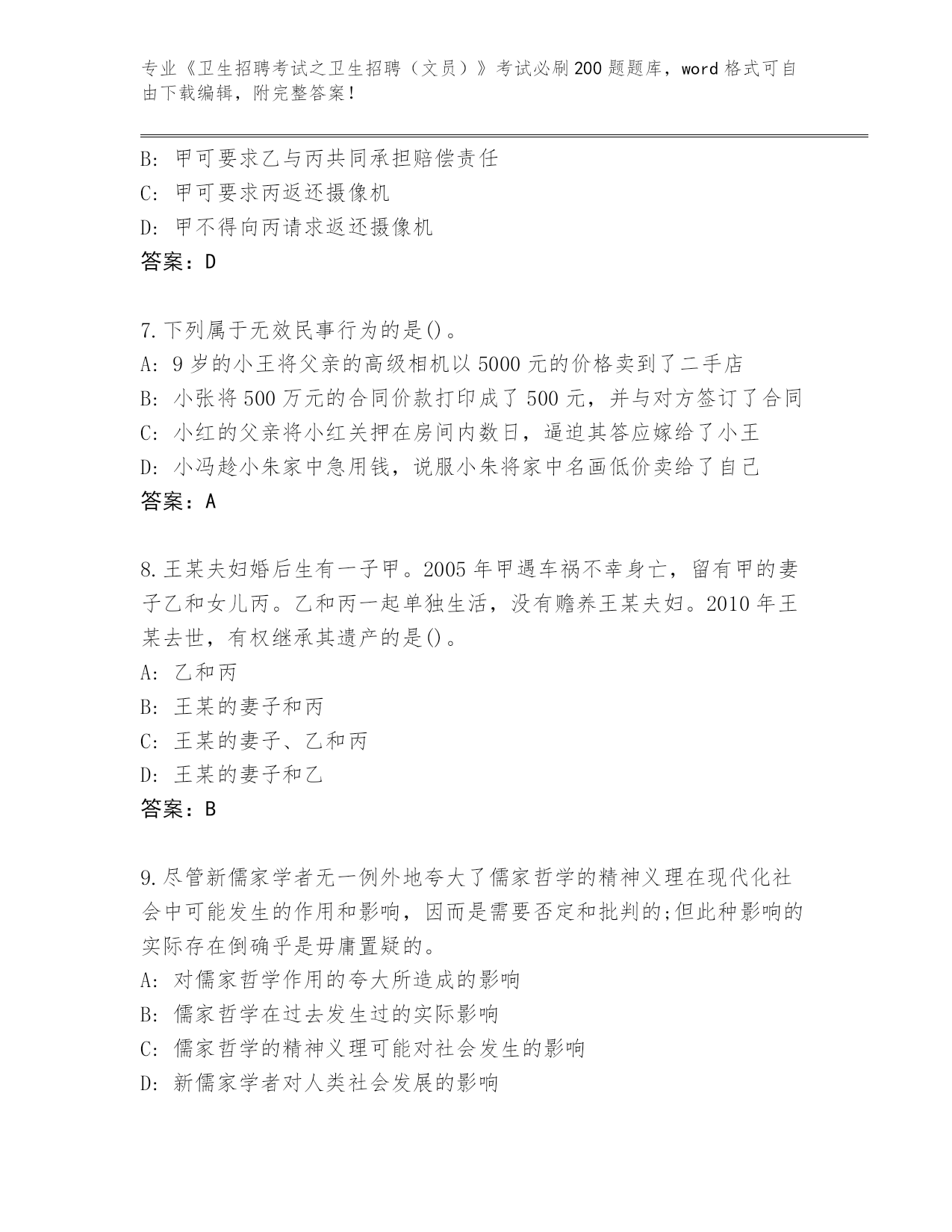 专业《卫生招聘考试之卫生招聘（文员）》考试必刷200题题库，word格式可自由下载编辑，附完整答案！

B：甲可要求乙与丙共同承担赔偿责任
C：甲可要求丙返还摄像机
D：甲不得向丙请求返还摄像机
答案：D

7.下列属于无效民事行为的是()。
A：9岁的小王将父亲的高级相机以5000元的价格卖到了二手店
B：小张将500万元的合同价款打印成了500元，并与对方签订了合同
C：小红的父亲将小红关押在房间内数日，逼迫其答应嫁给了小王
D：小冯趁小朱家中急用钱，说服小朱将家中名画低价卖给了自己
答案：A

8.王某夫妇婚后生有一子甲。2005年甲遇车祸不幸身亡，留有甲的妻子乙和女儿丙。乙和丙一起单独生活，没有赡养王某夫妇。2010年王某去世，有权继承其遗产的是()。
A：乙和丙
B：王某的妻子和丙
C：王某的妻子、乙和丙
D：王某的妻子和乙
答案：B

9.尽管新儒家学者无一例外地夸大了儒家哲学的精神义理在现代化社会中可能发生的作用和影响，因而是需要否定和批判的;但此种影响的实际存在倒确乎是毋庸置疑的。
A：对儒家哲学作用的夸大所造成的影响
B：儒家哲学在过去发生过的实际影响
C：儒家哲学的精神义理可能对社会发生的影响
D：新儒家学者对人类社会发展的影响